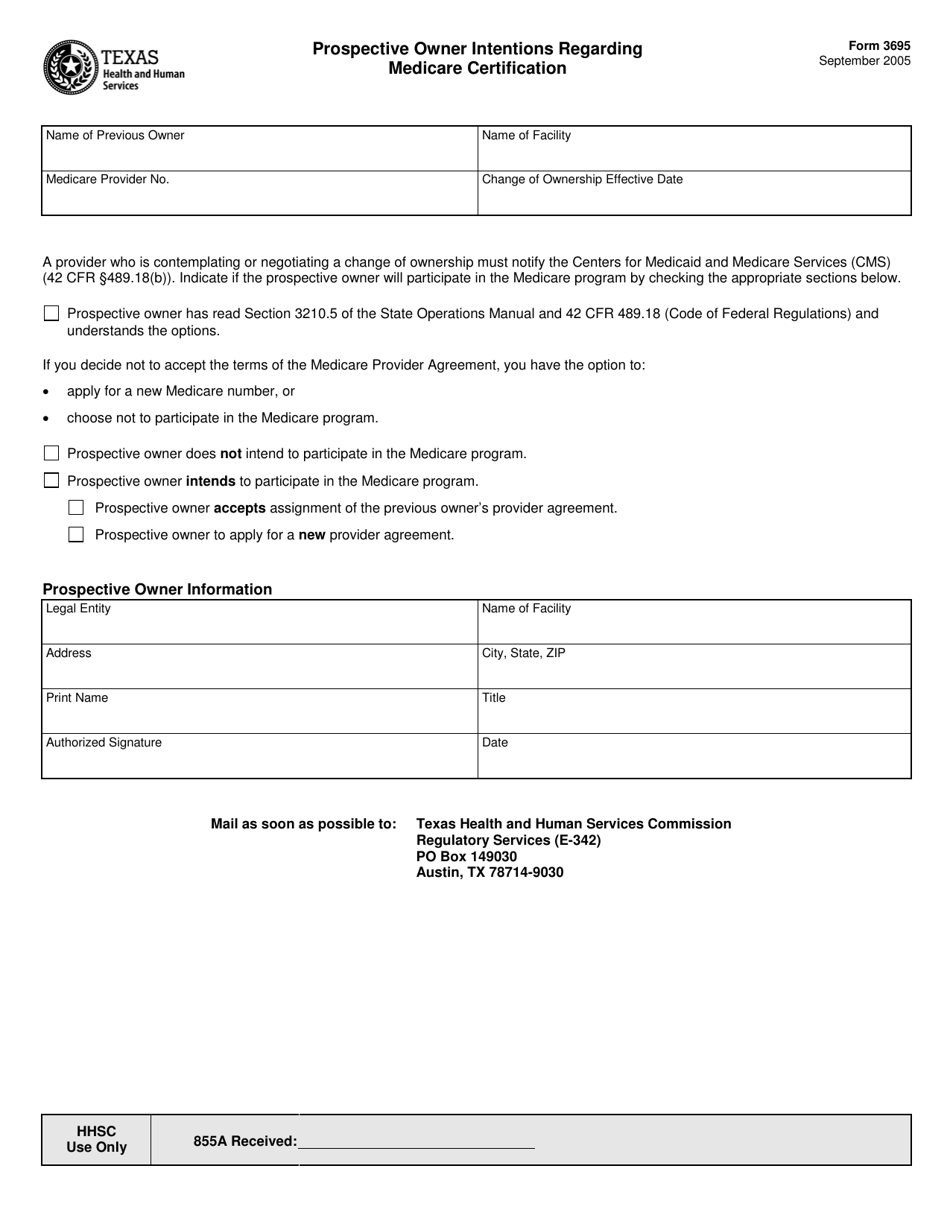 TEXAS
Health and Human Services

Prospective Owner Intentions Regarding
Medicare Certification

Form 3695
September 2005

Name of Previous Owner
Name of Facility
Medicare Provider No.
Change of Ownership Effective Date

A provider who is contemplating or negotiating a change of ownership must notify the Centers for Medicaid and Medicare Services (CMS) (42 CFR §489.18(b)). Indicate if the prospective owner will participate in the Medicare program by checking the appropriate sections below.

☐ Prospective owner has read Section 3210.5 of the State Operations Manual and 42 CFR 489.18 (Code of Federal Regulations) and understands the options.

If you decide not to accept the terms of the Medicare Provider Agreement, you have the option to:

• apply for a new Medicare number, or
• choose not to participate in the Medicare program.

☐ Prospective owner does not intend to participate in the Medicare program.
☐ Prospective owner intends to participate in the Medicare program.
☐ Prospective owner accepts assignment of the previous owner's provider agreement.
☐ Prospective owner to apply for a new provider agreement.

Prospective Owner Information
Legal Entity
Name of Facility
Address
City, State, ZIP
Print Name
Title
Authorized Signature
Date

Mail as soon as possible to: Texas Health and Human Services Commission
Regulatory Services (E-342)
PO Box 149030
Austin, TX 78714-9030

HHSC
Use Only
855A Received: ____